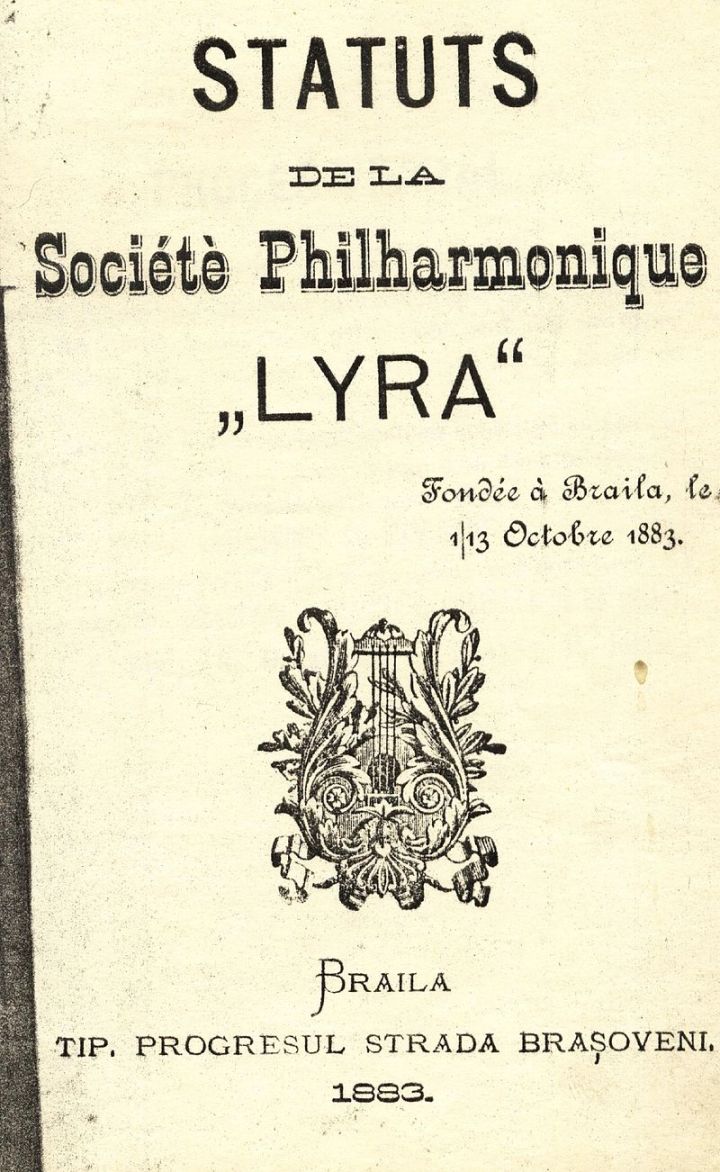 STATUTS

DE LA

Sociétè Philharmonique

„LYRA“

Fondée à Braila, le
1|13 Octobre 1883.

BRAILA
TIP. PROGRESUL STRADA BRAȘOVENI.
1883.